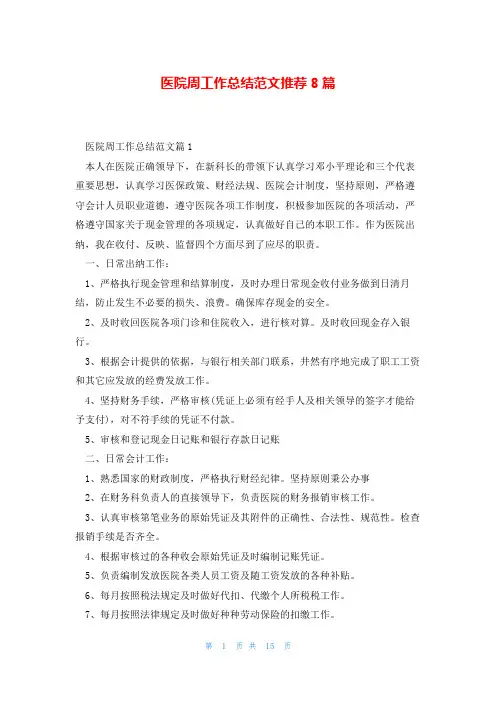 医院周工作总结范文推荐 8 篇

医院周工作总结范文篇 1

本人在医院正确领导下，在新科长的带领下认真学习邓小平理论和三个代表重要思想，认真学习医保政策、财经法规、医院会计制度，坚持原则，严格遵守会计人员职业道德，遵守医院各项工作制度，积极参加医院的各项活动，严格遵守国家关于现金管理的各项规定，认真做好自己的本职工作。作为医院出纳，我在收付、反映、监督四个方面尽到了应尽的职责。

一、日常出纳工作：

1、严格执行现金管理和结算制度，及时办理日常现金收付业务做到日清月结，防止发生不必要的损失、浪费。确保库存现金的安全。

2、及时收回医院各项门诊和住院收入，进行核对算。及时收回现金存入银行。

3、根据会计提供的依据，与银行相关部门联系，井然有序地完成了职工工资和其它应发放的经费发放工作。

4、坚持财务手续，严格审核(凭证上必须有经手人及相关领导的签字才能给予支付)，对不符手续的凭证不付款。

5、审核和登记现金日记账和银行存款日记账

二、日常会计工作：

1、熟悉国家的财政制度，严格执行财经纪律。坚持原则秉公办事

2、在财务科负责人的直接领导下，负责医院的财务报销审核工作。

3、认真审核第笔业务的原始凭证及其附件的正确性、合法性、规范性。检查报销手续是否齐全。

4、根据审核过的各种收会原始凭证及时编制记账凭证。

5、负责编制发放医院各类人员工资及随工资发放的各种补贴。

6、每月按照税法规定及时做好代扣、代缴个人所税税工作。

7、每月按照法律规定及时做好种种劳动保险的扣缴工作。

第 1 页 共 15 页